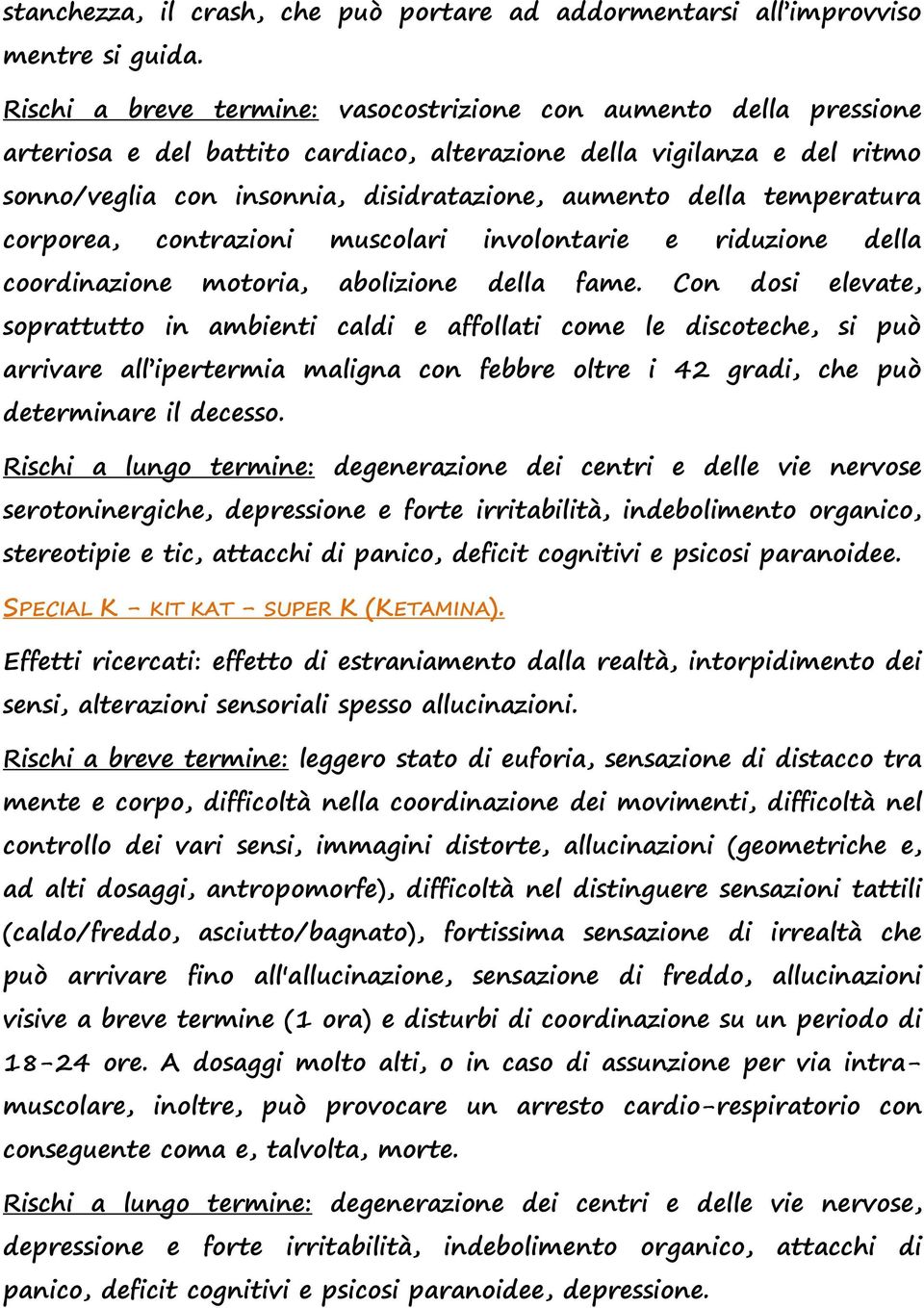 stanchezza, il crash, che può portare ad addormentarsi all'improvviso mentre si guida.

Rischi a breve termine: vasocostrizione con aumento della pressione arteriosa e del battito cardiaco, alterazione della vigilanza e del ritmo sonno/veglia con insonnia, disidratazione, aumento della temperatura corporea, contrazioni muscolari involontarie e riduzione della coordinazione motoria, abolizione della fame. Con dosi elevate, soprattutto in ambienti caldi e affollati come le discoteche, si può arrivare all'ipertermia maligna con febbre oltre i 42 gradi, che può determinare il decesso.

Rischi a lungo termine: degenerazione dei centri e delle vie nervose serotoninergiche, depressione e forte irritabilità, indebolimento organico, stereotipie e tic, attacchi di panico, deficit cognitivi e psicosi paranoidee.

SPECIAL K – KIT KAT – SUPER K (KETAMINA).

Effetti ricercati: effetto di estraniamento dalla realtà, intorpidimento dei sensi, alterazioni sensoriali spesso allucinazioni.

Rischi a breve termine: leggero stato di euforia, sensazione di distacco tra mente e corpo, difficoltà nella coordinazione dei movimenti, difficoltà nel controllo dei vari sensi, immagini distorte, allucinazioni (geometriche e, ad alti dosaggi, antropomorfe), difficoltà nel distinguere sensazioni tattili (caldo/freddo, asciutto/bagnato), fortissima sensazione di irrealtà che può arrivare fino all'allucinazione, sensazione di freddo, allucinazioni visive a breve termine (1 ora) e disturbi di coordinazione su un periodo di 18-24 ore. A dosaggi molto alti, o in caso di assunzione per via intramuscolare, inoltre, può provocare un arresto cardio-respiratorio con conseguente coma e, talvolta, morte.

Rischi a lungo termine: degenerazione dei centri e delle vie nervose, depressione e forte irritabilità, indebolimento organico, attacchi di panico, deficit cognitivi e psicosi paranoidee, depressione.